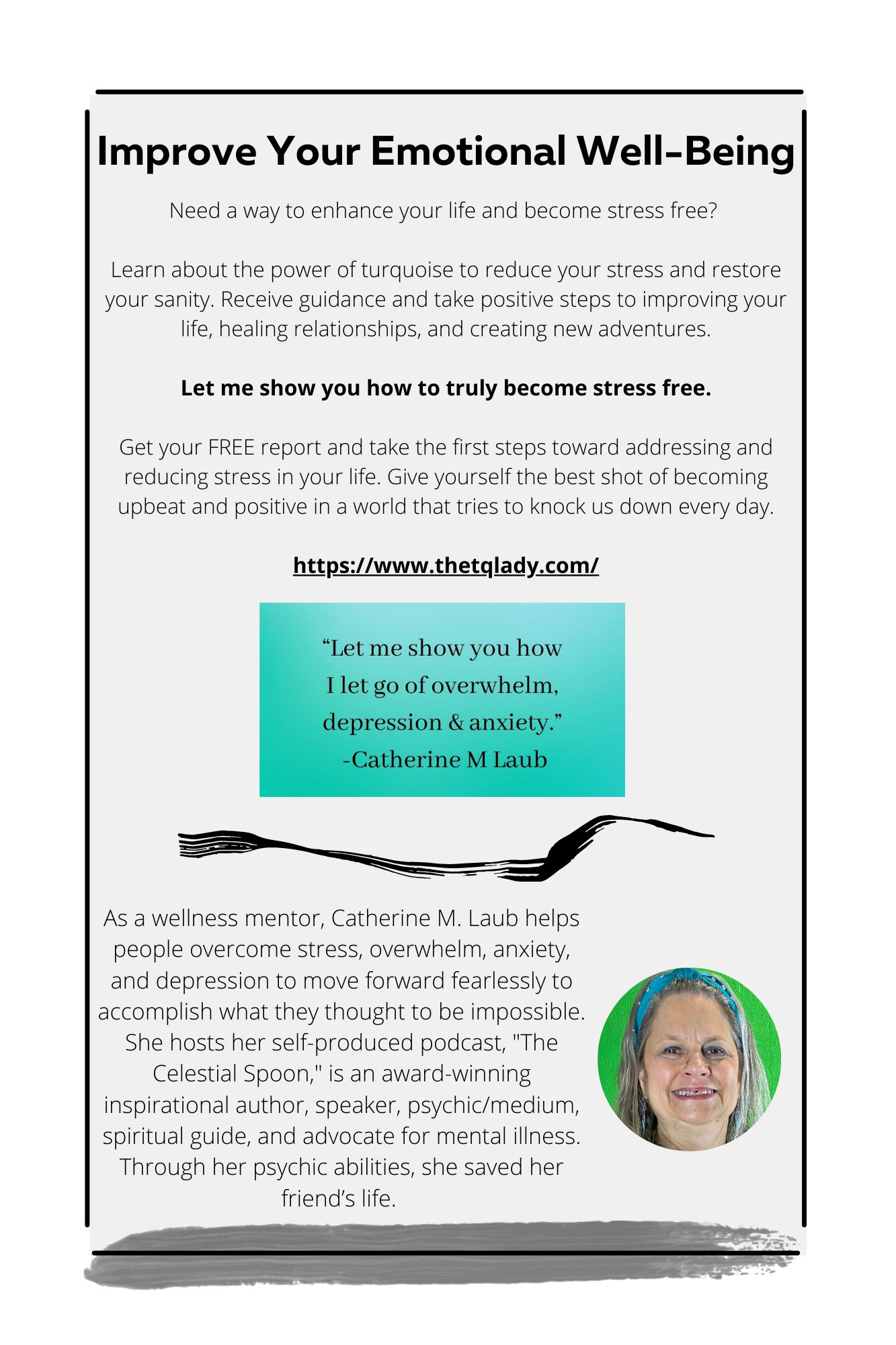 Improve Your Emotional Well-Being

Need a way to enhance your life and become stress free?

Learn about the power of turquoise to reduce your stress and restore your sanity. Receive guidance and take positive steps to improving your life, healing relationships, and creating new adventures.

Let me show you how to truly become stress free.

Get your FREE report and take the first steps toward addressing and reducing stress in your life. Give yourself the best shot of becoming upbeat and positive in a world that tries to knock us down every day.

https://www.thetqlady.com/

“Let me show you how I let go of overwhelm, depression & anxiety.” -Catherine M Laub

As a wellness mentor, Catherine M. Laub helps people overcome stress, overwhelm, anxiety, and depression to move forward fearlessly to accomplish what they thought to be impossible. She hosts her self-produced podcast, "The Celestial Spoon," is an award-winning inspirational author, speaker, psychic/medium, spiritual guide, and advocate for mental illness. Through her psychic abilities, she saved her friend’s life.